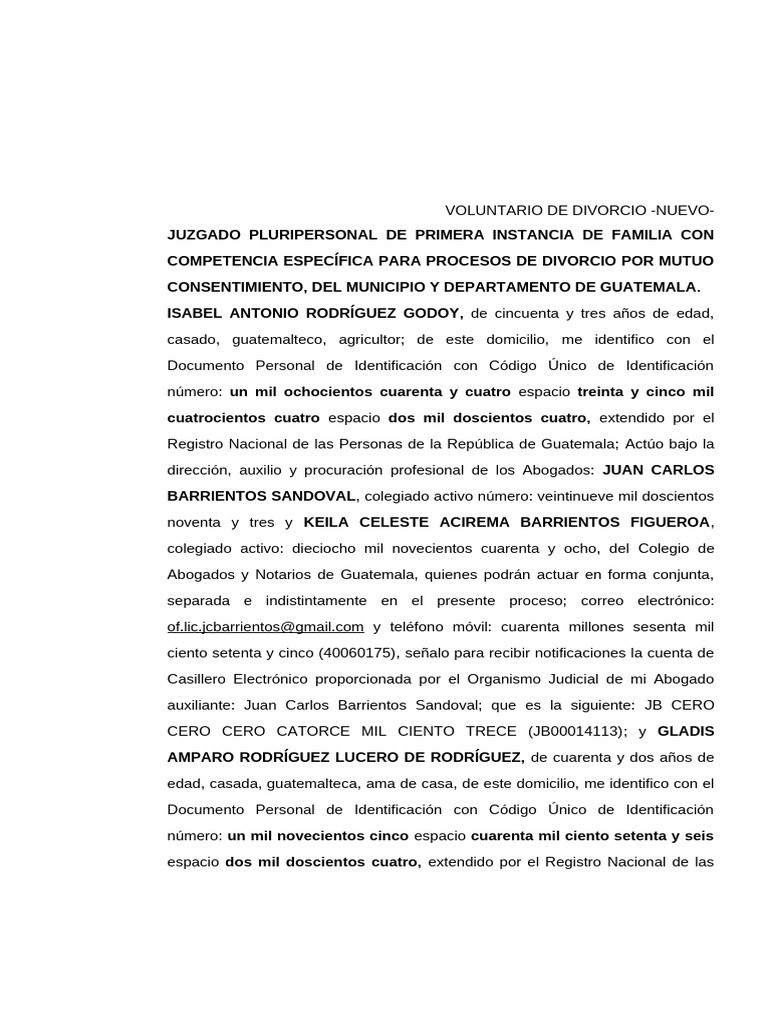 VOLUNTARIO DE DIVORCIO -NUEVO-

JUZGADO PLURIPERSONAL DE PRIMERA INSTANCIA DE FAMILIA CON COMPETENCIA ESPECÍFICA PARA PROCESOS DE DIVORCIO POR MUTUO CONSENTIMIENTO, DEL MUNICIPIO Y DEPARTAMENTO DE GUATEMALA.

ISABEL ANTONIO RODRÍGUEZ GODOY, de cincuenta y tres años de edad, casado, guatemalteco, agricultor; de este domicilio, me identifico con el Documento Personal de Identificación con Código Único de Identificación número: un mil ochocientos cuarenta y cuatro espacio treinta y cinco mil cuatrocientos cuatro espacio dos mil doscientos cuatro, extendido por el Registro Nacional de las Personas de la República de Guatemala; Actúo bajo la dirección, auxilio y procuración profesional de los Abogados: JUAN CARLOS BARRIENTOS SANDOVAL, colegiado activo número: veintinueve mil doscientos noventa y tres y KEILA CELESTE ACIREMA BARRIENTOS FIGUEROA, colegiado activo: dieciocho mil novecientos cuarenta y ocho, del Colegio de Abogados y Notarios de Guatemala, quienes podrán actuar en forma conjunta, separada e indistintamente en el presente proceso; correo electrónico: of.lic.jcbarrientos@gmail.com y teléfono móvil: cuarenta millones sesenta mil ciento setenta y cinco (40060175), señalo para recibir notificaciones la cuenta de Casillero Electrónico proporcionada por el Organismo Judicial de mi Abogado auxiliante: Juan Carlos Barrientos Sandoval; que es la siguiente: JB CERO CERO CERO CATORCE MIL CIENTO TRECE (JB00014113); y GLADIS AMPARO RODRÍGUEZ LUCERO DE RODRÍGUEZ, de cuarenta y dos años de edad, casada, guatemalteca, ama de casa, de este domicilio, me identifico con el Documento Personal de Identificación con Código Único de Identificación número: un mil novecientos cinco espacio cuarenta mil ciento setenta y seis espacio dos mil doscientos cuatro, extendido por el Registro Nacional de las